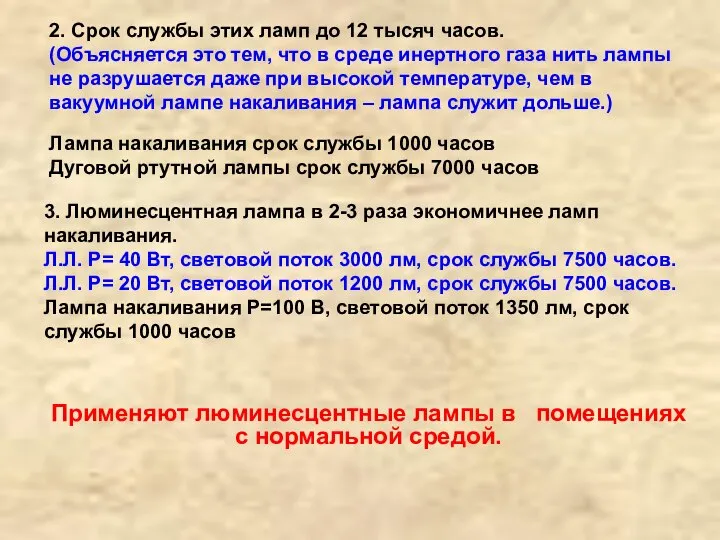 2. Срок службы этих ламп до 12 тысяч часов.
(Объясняется это тем, что в среде инертного газа нить лампы не разрушается даже при высокой температуре, чем в вакуумной лампе накаливания – лампа служит дольше.)

Лампа накаливания срок службы 1000 часов
Дуговой ртутной лампы срок службы 7000 часов

3. Люминесцентная лампа в 2-3 раза экономичнее ламп накаливания.
Л.Л. Р= 40 Вт, световой поток 3000 лм, срок службы 7500 часов.
Л.Л. Р= 20 Вт, световой поток 1200 лм, срок службы 7500 часов.
Лампа накаливания Р=100 В, световой поток 1350 лм, срок службы 1000 часов

Применяют люминесцентные лампы в помещениях с нормальной средой.